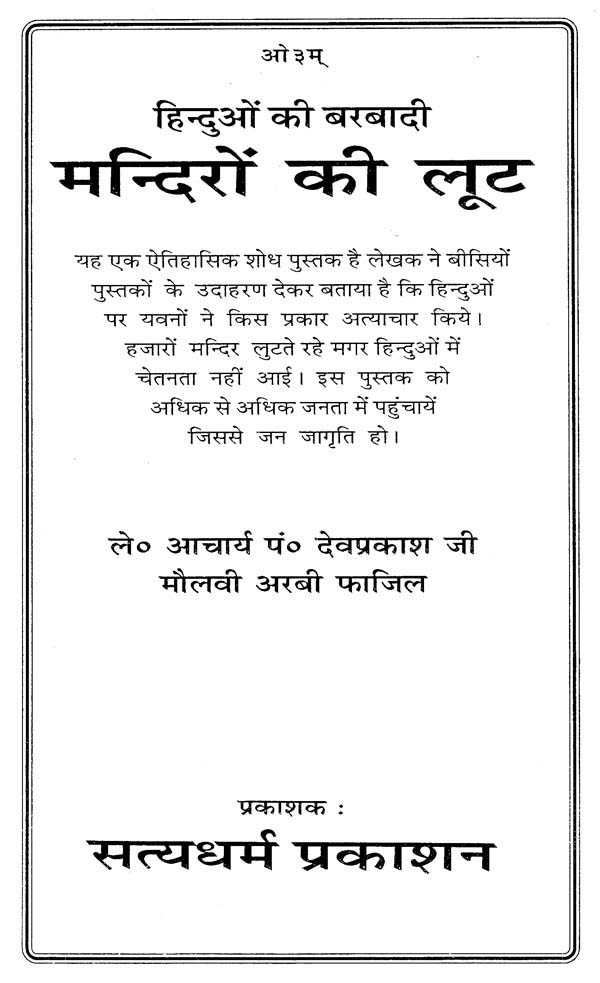 ओ३म्

हिन्दुओं की बरबादी

मन्दिरों की लूट

यह एक ऐतिहासिक शोध पुस्तक है लेखक ने बीसियों पुस्तकों के उदाहरण देकर बताया है कि हिन्दुओं पर यवनों ने किस प्रकार अत्याचार किये। हजारों मन्दिर लुटते रहे मगर हिन्दुओं में चेतनता नहीं आई। इस पुस्तक को अधिक से अधिक जनता में पहुंचायें जिससे जन जागृति हो।

ले० आचार्य पं० देवप्रकाश जी
मौलवी अरबी फाजिल

प्रकाशक :
सत्यधर्म प्रकाशन